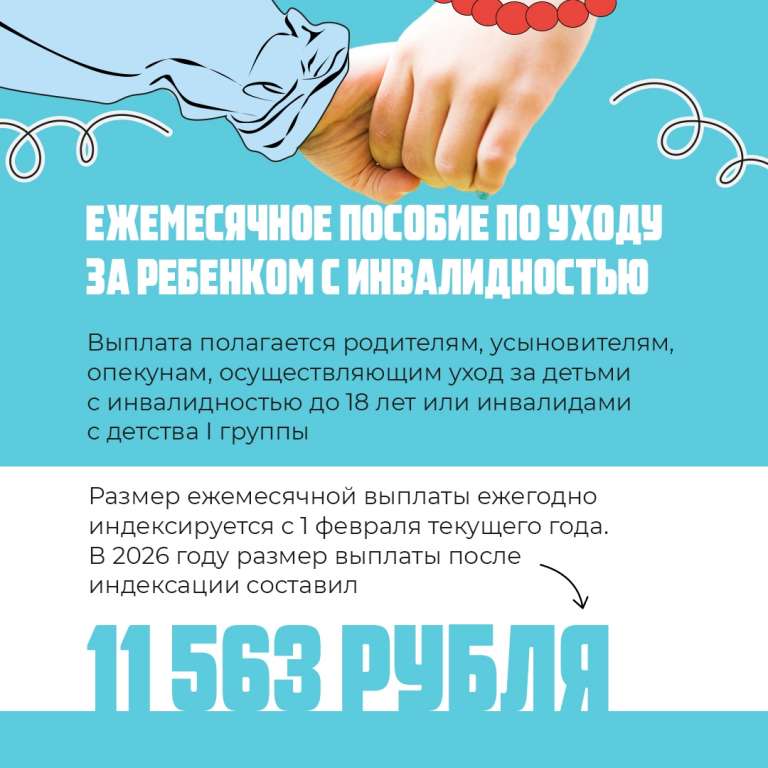 ЕЖЕМЕСЯЧНОЕ ПОСОБИЕ ПО УХОДУ ЗА РЕБЕНКОМ С ИНВАЛИДНОСТЬЮ

Выплата полагается родителям, усыновителям, опекунам, осуществляющим уход за детьми с инвалидностью до 18 лет или инвалидами с детства I группы

Размер ежемесячной выплаты ежегодно индексируется с 1 февраля текущего года. В 2026 году размер выплаты после индексации составил

11 563 РУБЛЯ